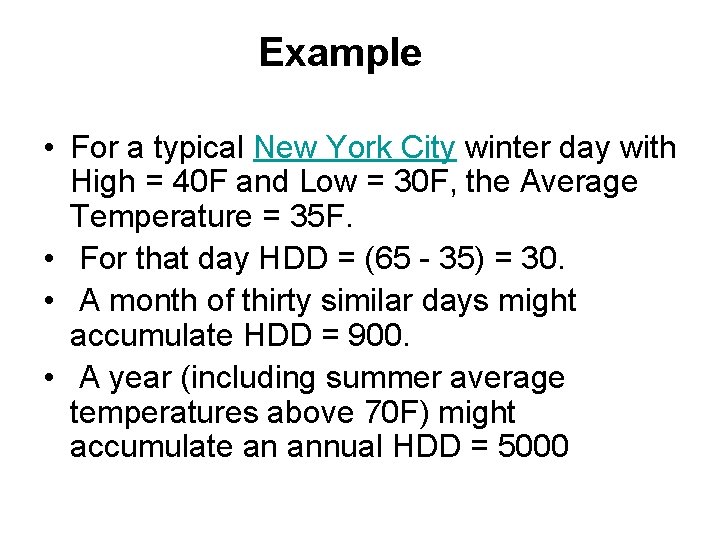 Example

• For a typical New York City winter day with High = 40F and Low = 30F, the Average Temperature = 35F.

• For that day HDD = (65 - 35) = 30.

• A month of thirty similar days might accumulate HDD = 900.

• A year (including summer average temperatures above 70F) might accumulate an annual HDD = 5000